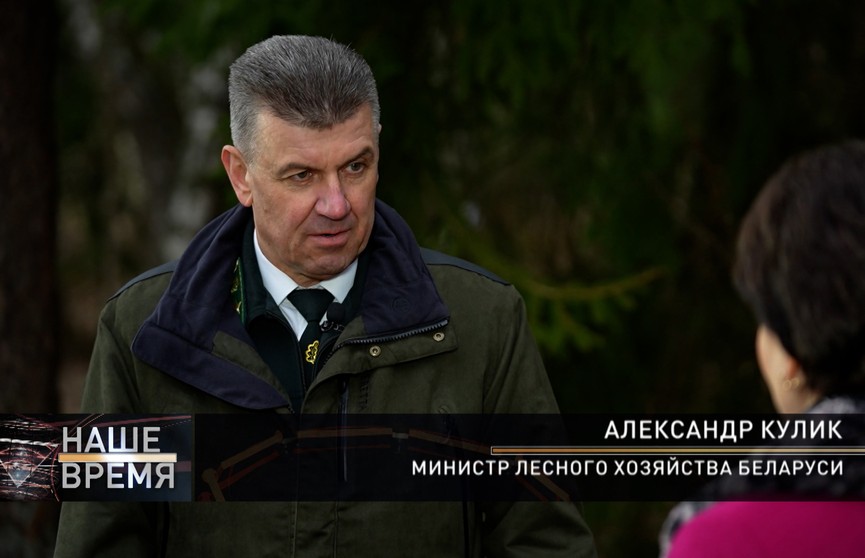 НАШЕ ВРЕМЯ

АЛЕКСАНДР КУЛИК
МИНИСТР ЛЕСНОГО ХОЗЯЙСТВА БЕЛАРУСИ